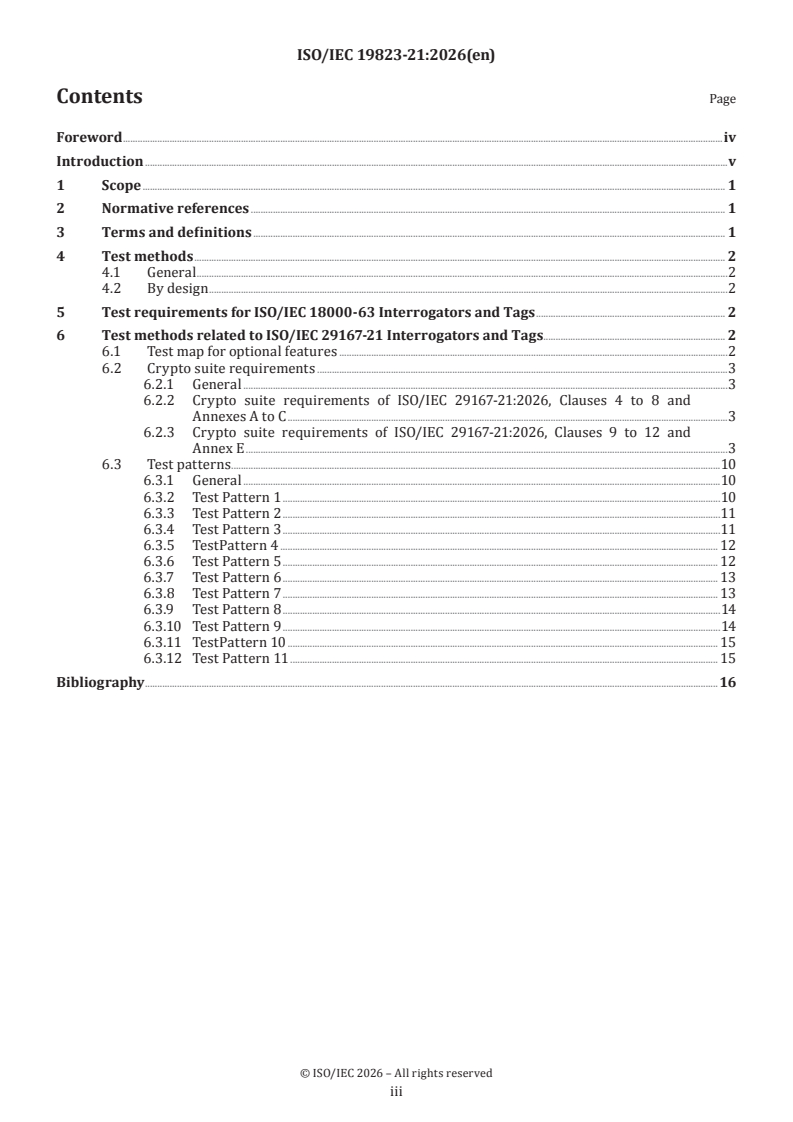 ISO/IEC 19823-21:2026(en)

Contents

Page

Foreword iv
Introduction v
1 Scope 1
2 Normative references 1
3 Terms and definitions 1
4 Test methods 2
4.1 General 2
4.2 By design 2
5 Test requirements for ISO/IEC 18000-63 Interrogators and Tags 2
6 Test methods related to ISO/IEC 29167-21 Interrogators and Tags 2
6.1 Test map for optional features 2
6.2 Crypto suite requirements 3
6.2.1 General 3
6.2.2 Crypto suite requirements of ISO/IEC 29167-21:2026, Clauses 4 to 8 and Annexes A to C 3
6.2.3 Crypto suite requirements of ISO/IEC 29167-21:2026, Clauses 9 to 12 and Annex E 3
6.3 Test patterns 10
6.3.1 General 10
6.3.2 Test Pattern 1 10
6.3.3 Test Pattern 2 11
6.3.4 Test Pattern 3 11
6.3.5 TestPattern 4 12
6.3.6 Test Pattern 5 12
6.3.7 Test Pattern 6 13
6.3.8 Test Pattern 7 13
6.3.9 Test Pattern 8 14
6.3.10 Test Pattern 9 14
6.3.11 TestPattern 10 15
6.3.12 Test Pattern 11 15
Bibliography 16

© ISO/IEC 2026 – All rights reserved
iii